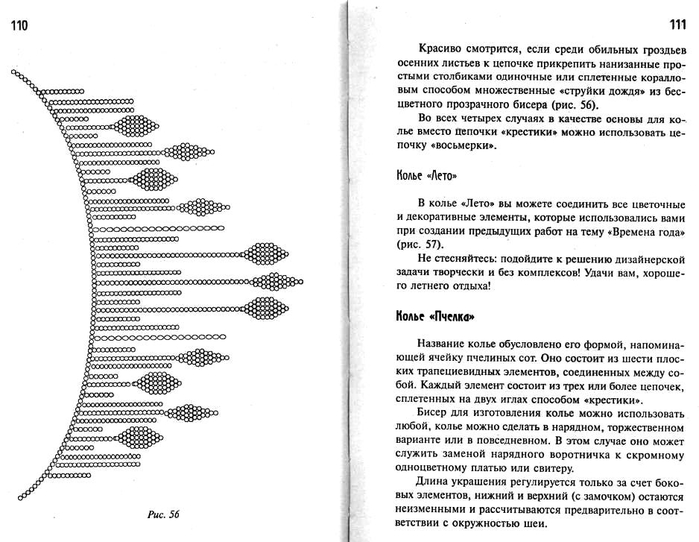 110

Рис. 56

111

Красиво смотрится, если среди обильных гроздьев осенних листьев к цепочке прикрепить нанизанные простыми столбиками одиночные или сплетенные коралловым способом множественные «струйки дождя» из бесцветного прозрачного бисера (рис. 56).

Во всех четырех случаях в качестве основы для колье вместо цепочки «крестики» можно использовать цепочку «восьмерки».

Колье «Лето»

В колье «Лето» вы можете соединить все цветочные и декоративные элементы, которые использовались вами при создании предыдущих работ на тему «Времена года» (рис. 57).

Не стесняйтесь: подойдите к решению дизайнерской задачи творчески и без комплексов! Удачи вам, хорошего летнего отдыха!

Колье «Пчелка»

Название колье обусловлено его формой, напоминающей ячейку пчелиных сот. Оно состоит из шести плоских трапециевидных элементов, соединенных между собой. Каждый элемент состоит из трех или более цепочек, сплетенных на двух иглах способом «крестики».

Бисер для изготовления колье можно использовать любой, колье можно сделать в нарядном, торжественном варианте или в повседневном. В этом случае оно может служить заменой нарядного воротничка к скромному одноцветному платью или свитеру.

Длина украшения регулируется только за счет боковых элементов, нижний и верхний (с замочком) остаются неизменными и рассчитываются предварительно в соответствии с окружностью шеи.